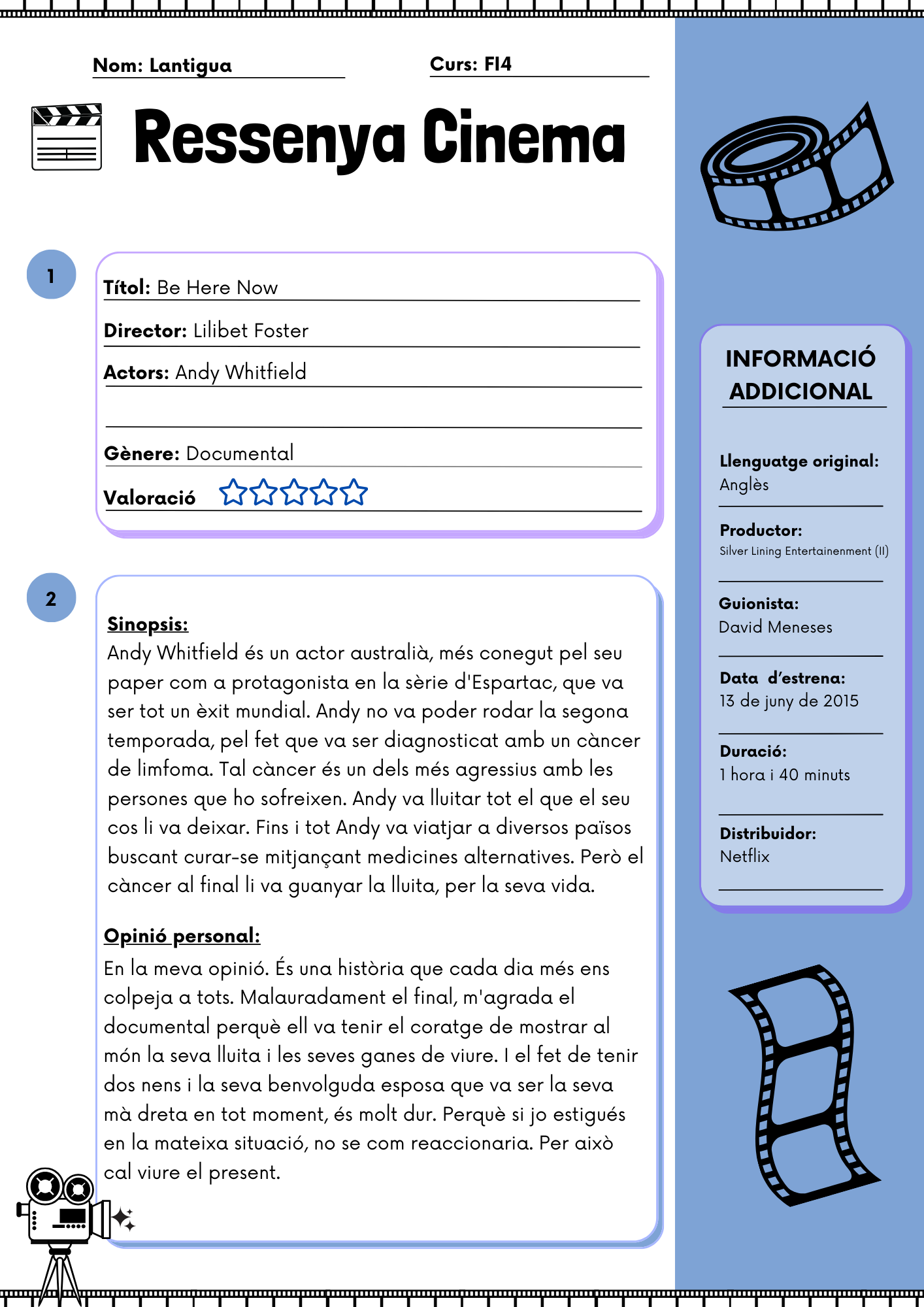 Nom: Lantigua

Curs: FI4

Ressenya Cinema

1

Títol: Be Here Now

Director: Lilibet Foster

Actors: Andy Whitfield

Gènere: Documental

Valoració

2

Sinopsis:
Andy Whitfield és un actor australià, més conegut pel seu paper com a protagonista en la sèrie d'Espartac, que va ser tot un èxit mundial. Andy no va poder rodar la segona temporada, pel fet que va ser diagnosticat amb un càncer de limfoma. Tal càncer és un dels més agressius amb les persones que ho sofreixen. Andy va lluitar tot el que el seu cos li va deixar. Fins i tot Andy va viatjar a diversos països buscant curar-se mitjançant medicines alternatives. Però el càncer al final li va guanyar la lluita, per la seva vida.

Opinió personal:
En la meva opinió. És una història que cada dia més ens colpeja a tots. Malauradament el final, m'agrada el documental perquè ell va tenir el coratge de mostrar al món la seva lluita i les seves ganes de viure. I el fet de tenir dos nens i la seva benvolguda esposa que va ser la seva mà dreta en tot moment, és molt dur. Perquè si jo estigués en la mateixa situació, no se com reaccionaria. Per això cal viure el present.

INFORMACIÓ ADDICIONAL

Llenguatge original:
Anglès

Productor:
Silver Lining Entertainenment (II)

Guionista:
David Meneses

Data d'estrena:
13 de juny de 2015

Duració:
1 hora i 40 minuts

Distribuidor:
Netflix